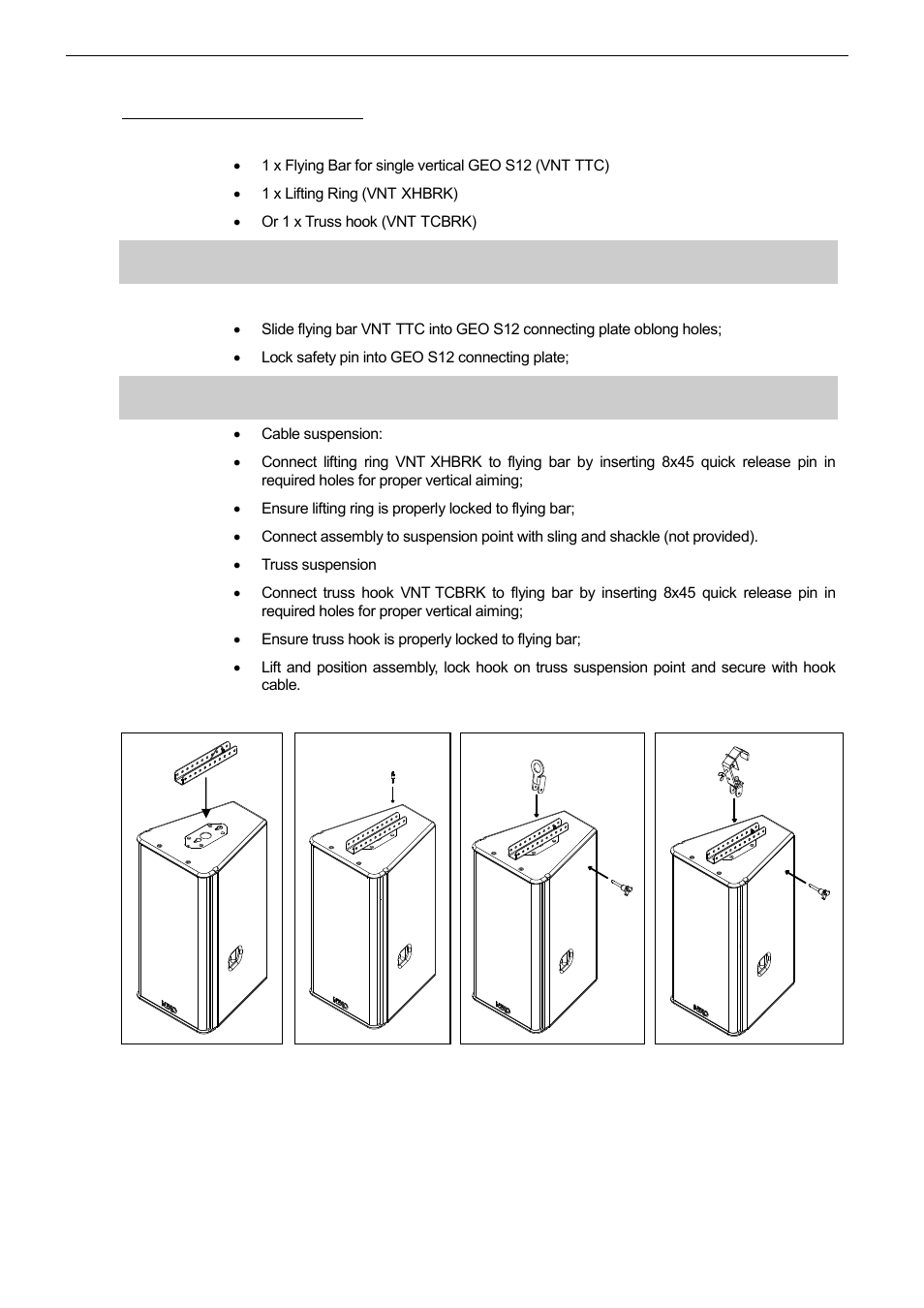 - 1 x Flying Bar for single vertical GEO S12 (VNT TTC)
- 1 x Lifting Ring (VNT XHBRK)
- Or 1 x Truss hook (VNT TCBRK)

- Slide flying bar VNT TTC into GEO S12 connecting plate oblong holes;
- Lock safety pin into GEO S12 connecting plate;

- Cable suspension:
- Connect lifting ring VNT XHBRK to flying bar by inserting 8x45 quick release pin in required holes for proper vertical aiming;
- Ensure lifting ring is properly locked to flying bar;
- Connect assembly to suspension point with sling and shackle (not provided).
- Truss suspension
- Connect truss hook VNT TCBRK to flying bar by inserting 8x45 quick release pin in required holes for proper vertical aiming;
- Ensure truss hook is properly locked to flying bar;
- Lift and position assembly, lock hook on truss suspension point and secure with hook cable.